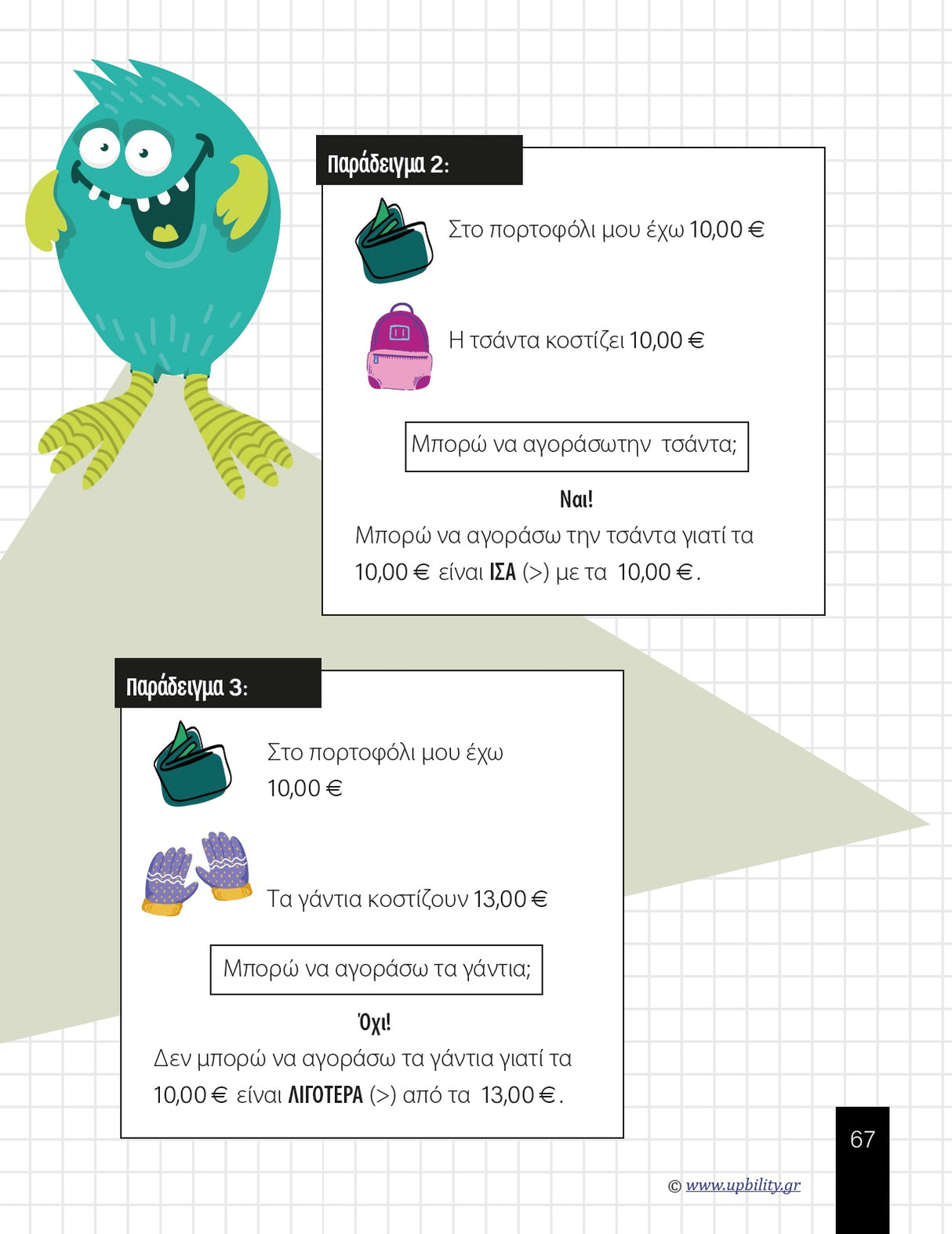 Παράδειγμα 2:

Στο πορτοφόλι μου έχω 10,00 €

Η τσάντα κοστίζει 10,00 €

Μπορώ να αγοράσωτην τσάντα;

Ναι!

Μπορώ να αγοράσω την τσάντα γιατί τα 10,00 € είναι ΙΣΑ (>) με τα 10,00 €.

Παράδειγμα 3:

Στο πορτοφόλι μου έχω 10,00 €

Τα γάντια κοστίζουν 13,00 €

Μπορώ να αγοράσω τα γάντια;

Όχι!

Δεν μπορώ να αγοράσω τα γάντια γιατί τα 10,00 € είναι ΛΙΓΟΤΕΡΑ (>) από τα 13,00 €.

67

© www.upbility.gr